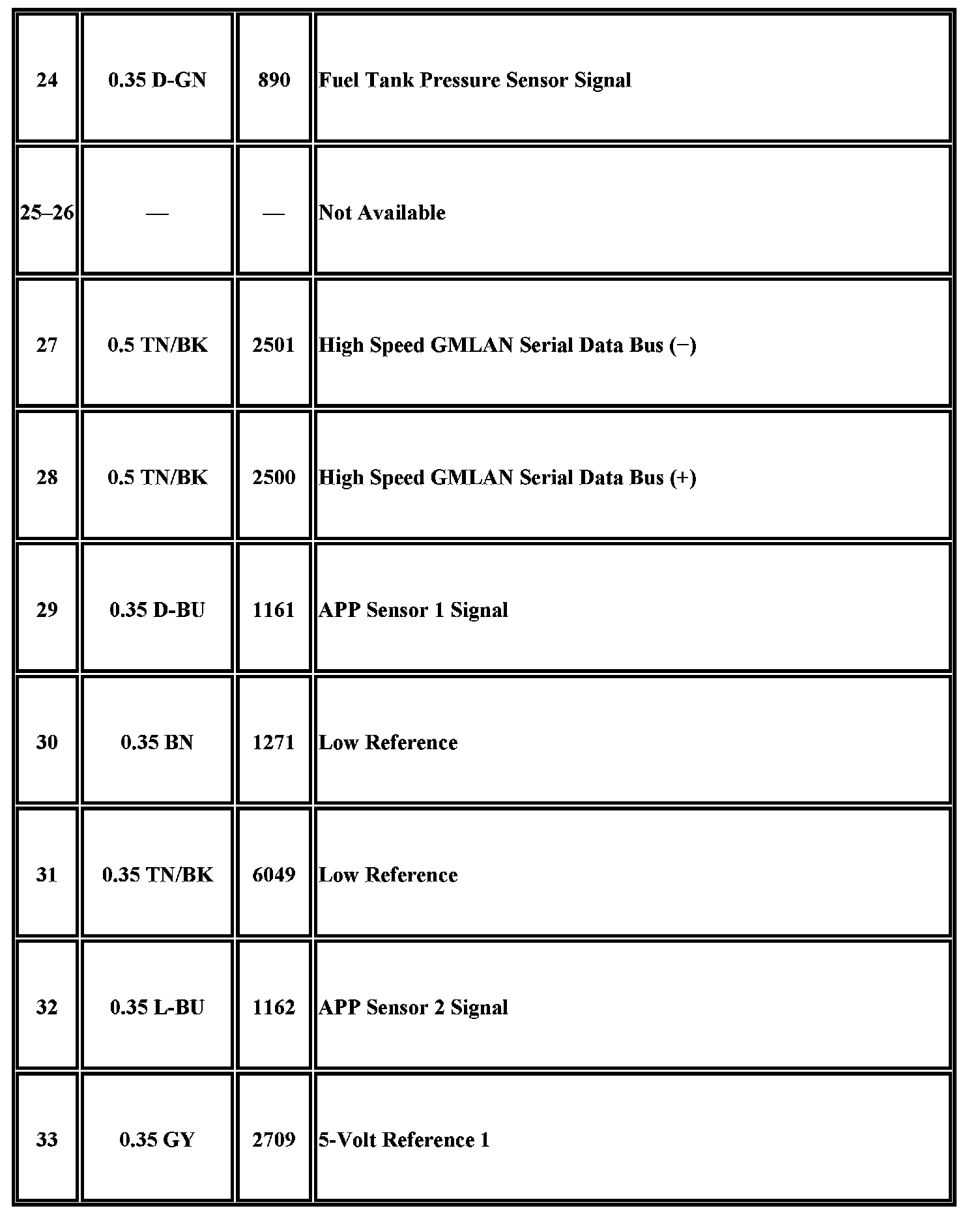 | 24 | 0.35 D-GN | 890 | Fuel Tank Pressure Sensor Signal |
|---|---|---|---|
| 25–26 | — | — | Not Available |
| 27 | 0.5 TN/BK | 2501 | High Speed GMLAN Serial Data Bus (−) |
| 28 | 0.5 TN/BK | 2500 | High Speed GMLAN Serial Data Bus (+) |
| 29 | 0.35 D-BU | 1161 | APP Sensor 1 Signal |
| 30 | 0.35 BN | 1271 | Low Reference |
| 31 | 0.35 TN/BK | 6049 | Low Reference |
| 32 | 0.35 L-BU | 1162 | APP Sensor 2 Signal |
| 33 | 0.35 GY | 2709 | 5-Volt Reference 1 |